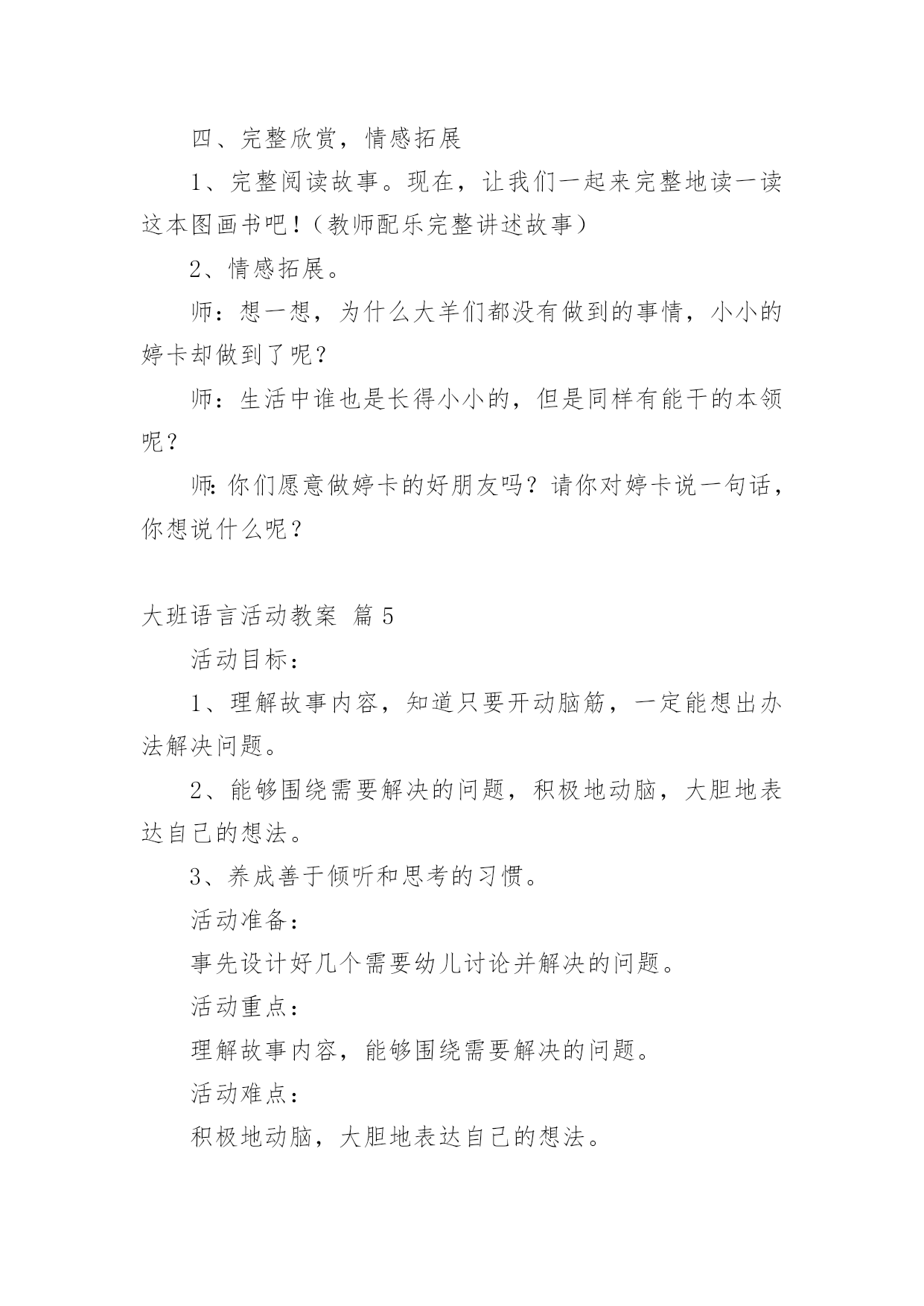 四、完整欣赏，情感拓展

1、完整阅读故事。现在，让我们一起来完整地读一读这本图画书吧！（教师配乐完整讲述故事）

2、情感拓展。

师：想一想，为什么大羊们都没有做到的事情，小小的婷卡却做到了呢？

师：生活中谁也是长得小小的，但是同样有能干的本领呢？

师:你们愿意做婷卡的好朋友吗？请你对婷卡说一句话，你想说什么呢？

大班语言活动教案 篇5

活动目标：

1、理解故事内容，知道只要开动脑筋，一定能想出办法解决问题。

2、能够围绕需要解决的问题，积极地动脑，大胆地表达自己的想法。

3、养成善于倾听和思考的习惯。

活动准备：

事先设计好几个需要幼儿讨论并解决的问题。

活动重点：

理解故事内容，能够围绕需要解决的问题。

活动难点：

积极地动脑，大胆地表达自己的想法。